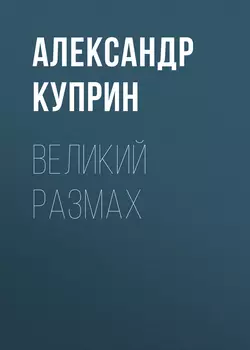 АЛЕКСАНДР КУПРИН

ВЕЛИКИЙ РАЗМАХ